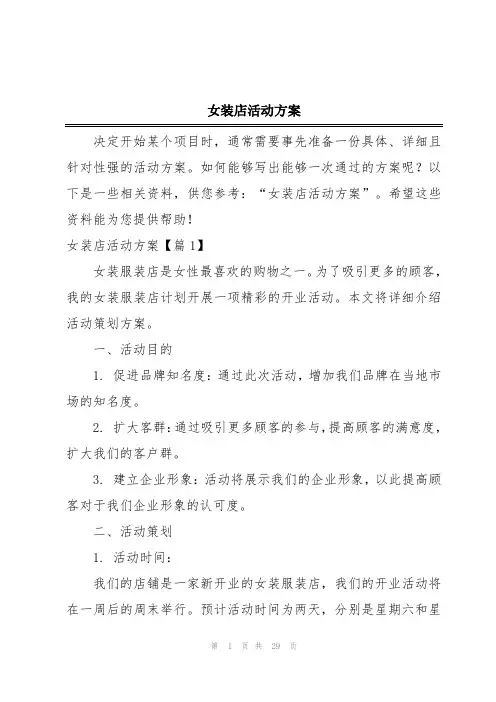 女装店活动方案

决定开始某个项目时，通常需要事先准备一份具体、详细且针对性强的活动方案。如何能够写出能够一次通过的方案呢？以下是一些相关资料，供您参考：“女装店活动方案”。希望这些资料能为您提供帮助！

女装店活动方案【篇 1】

女装服装店是女性最喜欢的购物之一。为了吸引更多的顾客，我的女装服装店计划开展一项精彩的开业活动。本文将详细介绍活动策划方案。

一、活动目的

1. 促进品牌知名度：通过此次活动，增加我们品牌在当地市场的知名度。

2. 扩大客群：通过吸引更多顾客的参与，提高顾客的满意度，扩大我们的客户群。

3. 建立企业形象：活动将展示我们的企业形象，以此提高顾客对于我们企业形象的认可度。

二、活动策划

1. 活动时间：

我们的店铺是一家新开业的女装服装店，我们的开业活动将在一周后的周末举行。预计活动时间为两天，分别是星期六和星

第 1 页 共 29 页